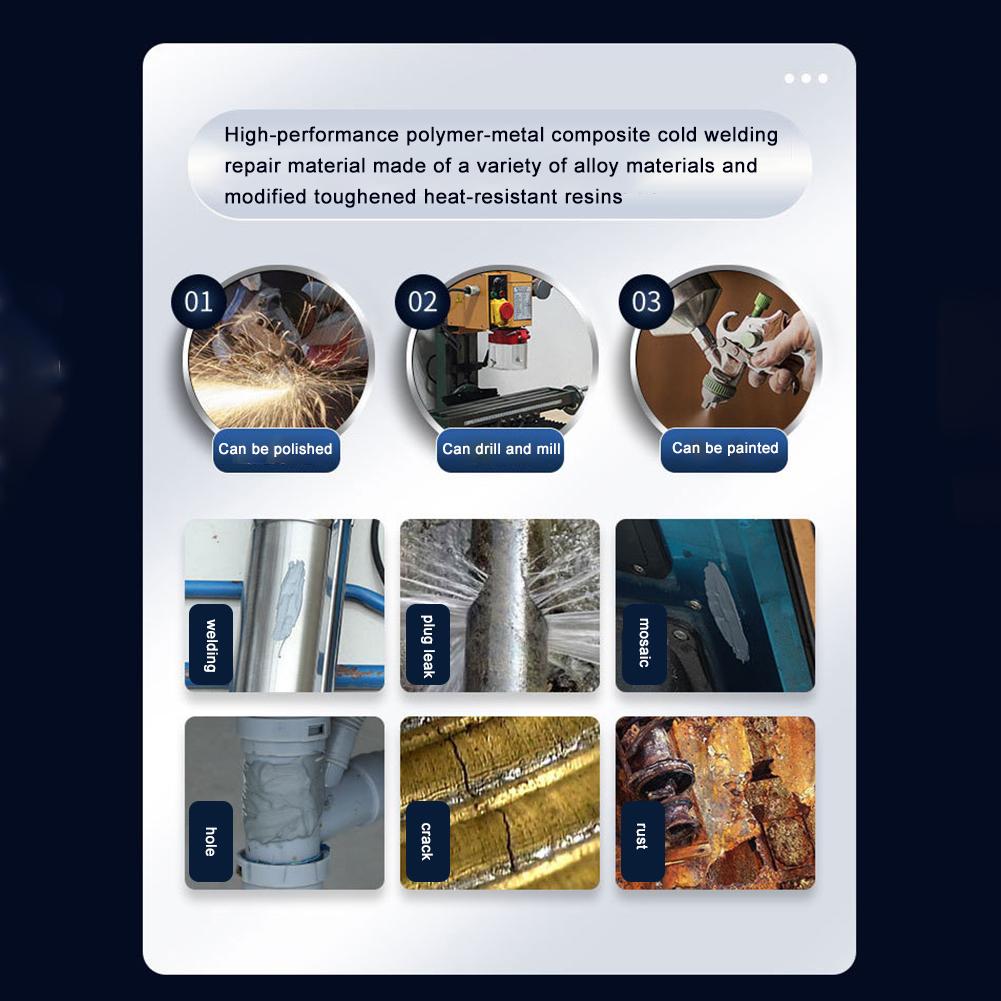 High-performance polymer-metal composite cold welding repair material made of a variety of alloy materials and modified toughened heat-resistant resins

01

Can be polished

02

Can drill and mill

03

Can be painted

welding

plug leak

mosaic

hole

crack

rust